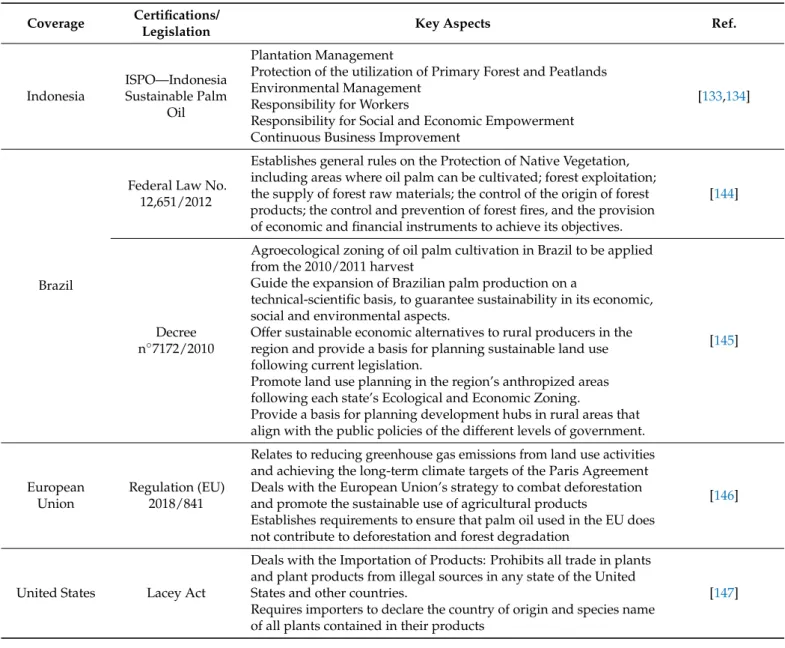 | Coverage | Certifications/ Legislation | Key Aspects | Ref. |
|---|---|---|---|
| Indonesia | ISPO—Indonesia Sustainable Palm Oil | Plantation Management Protection of the utilization of Primary Forest and Peatlands Environmental Management Responsibility for Workers Responsibility for Social and Economic Empowerment Continuous Business Improvement | [133,134] |
| Brazil | Federal Law No. 12,651/2012 | Establishes general rules on the Protection of Native Vegetation, including areas where oil palm can be cultivated; forest exploitation; the supply of forest raw materials; the control of the origin of forest products; the control and prevention of forest fires, and the provision of economic and financial instruments to achieve its objectives. | [144] |
|  | Decree n°7172/2010 | Agroecological zoning of oil palm cultivation in Brazil to be applied from the 2010/2011 harvest Guide the expansion of Brazilian palm production on a technical-scientific basis, to guarantee sustainability in its economic, social and environmental aspects. Offer sustainable economic alternatives to rural producers in the region and provide a basis for planning sustainable land use following current legislation. Promote land use planning in the region's anthropized areas following each state's Ecological and Economic Zoning. Provide a basis for planning development hubs in rural areas that align with the public policies of the different levels of government. | [145] |
| European Union | Regulation (EU) 2018/841 | Relates to reducing greenhouse gas emissions from land use activities and achieving the long-term climate targets of the Paris Agreement Deals with the European Union's strategy to combat deforestation and promote the sustainable use of agricultural products Establishes requirements to ensure that palm oil used in the EU does not contribute to deforestation and forest degradation | [146] |
| United States | Lacey Act | Deals with the Importation of Products: Prohibits all trade in plants and plant products from illegal sources in any state of the United States and other countries. Requires importers to declare the country of origin and species name of all plants contained in their products | [147] |